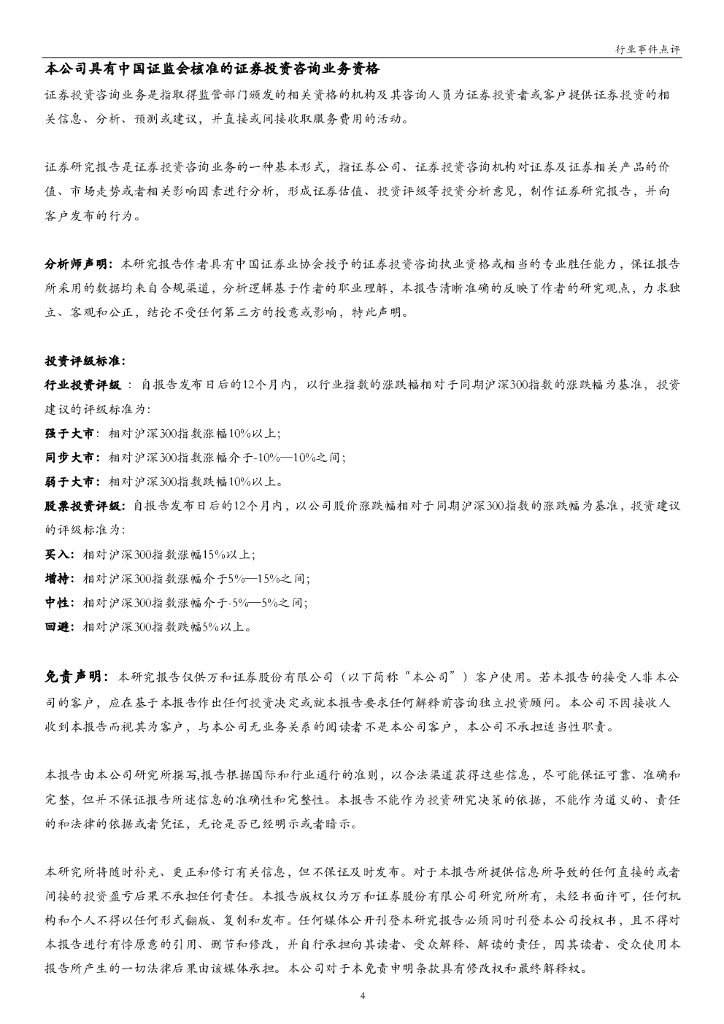 行业事件点评

本公司具有中国证监会核准的证券投资咨询业务资格

证券投资咨询业务是指取得监管部门颁发的相关资格的机构及其咨询人员为证券投资者或客户提供证券投资的相关信息、分析、预测或建议，并直接或间接收取服务费用的活动。

证券研究报告是证券投资咨询业务的一种基本形式，指证券公司、证券投资咨询机构对证券及证券相关产品的价值、市场走势或者相关影响因素进行分析，形成证券估值、投资评级等投资分析意见，制作证券研究报告，并向客户发布的行为。

分析师声明：本研究报告作者具有中国证券业协会授予的证券投资咨询执业资格或相当的专业胜任能力，保证报告所采用的数据均来自合规渠道，分析逻辑基于作者的职业理解，本报告清晰准确的反映了作者的研究观点，力求独立、客观和公正，结论不受任何第三方的授意或影响，特此声明。

投资评级标准：
行业投资评级：自报告发布日后的12个月内，以行业指数的涨跌幅相对于同期沪深300指数的涨跌幅为基准，投资建议的评级标准为：
强于大市：相对沪深300指数涨幅10%以上；
同步大市：相对沪深300指数涨幅介于-10%—10%之间；
弱于大市：相对沪深300指数跌幅10%以上。
股票投资评级：自报告发布日后的12个月内，以公司股价涨跌幅相对于同期沪深300指数的涨跌幅为基准，投资建议的评级标准为：
买入：相对沪深300指数涨幅15%以上；
增持：相对沪深300指数涨幅介于5%—15%之间；
中性：相对沪深300指数涨幅介于-5%—5%之间；
回避：相对沪深300指数跌幅5%以上。

免责声明：本研究报告仅供万和证券股份有限公司（以下简称“本公司”）客户使用。若本报告的接受人非本公司的客户，应在基于本报告作出任何投资决定或就本报告要求任何解释前咨询独立投资顾问。本公司不因接收人收到本报告而视其为客户，与本公司无业务关系的阅读者不是本公司客户，本公司不承担适当性职责。

本报告由本公司研究所撰写,报告根据国际和行业通行的准则，以合法渠道获得这些信息，尽可能保证可靠、准确和完整，但并不保证报告所述信息的准确性和完整性。本报告不能作为投资研究决策的依据，不能作为道义的、责任的和法律的依据或者凭证，无论是否已经明示或者暗示。

本研究所将随时补充、更正和修订有关信息，但不保证及时发布。对于本报告所提供信息所导致的任何直接的或者间接的投资盈亏后果不承担任何责任。本报告版权仅为万和证券股份有限公司研究所所有，未经书面许可，任何机构和个人不得以任何形式翻版、复制和发布。任何媒体公开刊登本研究报告必须同时刊登本公司授权书，且不得对本报告进行有悖原意的引用、删节和修改，并自行承担向其读者、受众解释、解读的责任，因其读者、受众使用本报告所产生的一切法律后果由该媒体承担。本公司对于本免责申明条款具有修改权和最终解释权。

4